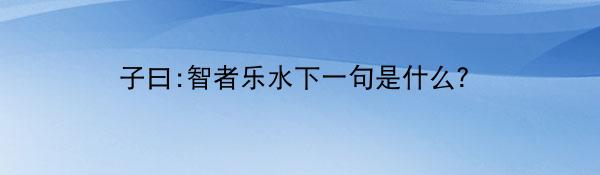 子曰:智者乐水下一句是什么?